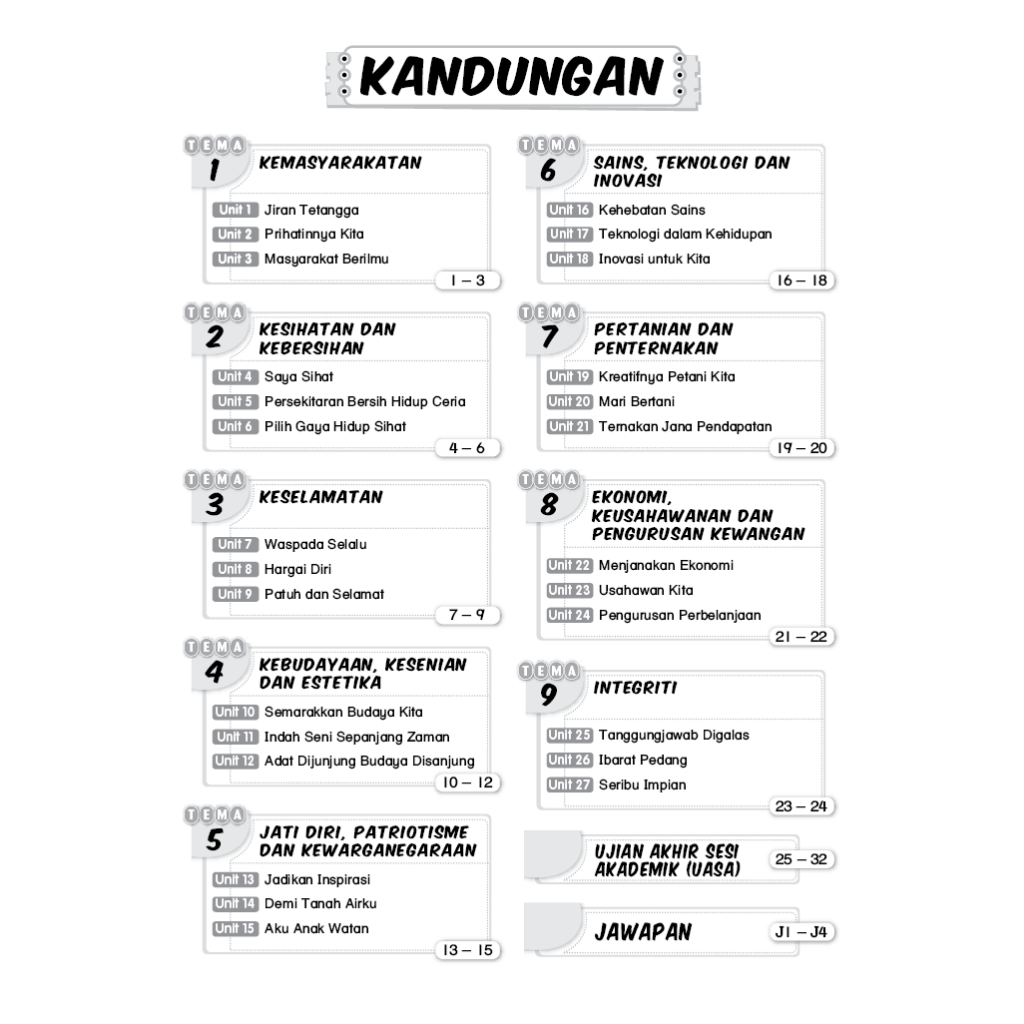 KANDUNGAN

TEMA 1 KEMASYARAKATAN
Unit 1 Jiran Tetangga
Unit 2 Prihatinnya Kita
Unit 3 Masyarakat Berilmu
1 – 3

TEMA 2 KESIHATAN DAN KEBERSIHAN
Unit 4 Saya Sihat
Unit 5 Persekitaran Bersih Hidup Ceria
Unit 6 Pilih Gaya Hidup Sihat
4 – 6

TEMA 3 KESELAMATAN
Unit 7 Waspada Selalu
Unit 8 Hargai Diri
Unit 9 Patuh dan Selamat
7 – 9

TEMA 4 KEBUDAYAAN, KESENIAN DAN ESTETIKA
Unit 10 Semarakkan Budaya Kita
Unit 11 Indah Seni Sepanjang Zaman
Unit 12 Adat Dijunjung Budaya Disanjung
10 – 12

TEMA 5 JATI DIRI, PATRIOTISME DAN KEWARGANEGARAAN
Unit 13 Jadikan Inspirasi
Unit 14 Demi Tanah Airku
Unit 15 Aku Anak Watan
13 – 15

TEMA 6 SAINS, TEKNOLOGI DAN INOVASI
Unit 16 Kehebatan Sains
Unit 17 Teknologi dalam Kehidupan
Unit 18 Inovasi untuk Kita
16 – 18

TEMA 7 PERTANIAN DAN PENTERNAKAN
Unit 19 Kreatifnya Petani Kita
Unit 20 Mari Bertani
Unit 21 Ternakan Jana Pendapatan
19 – 20

TEMA 8 EKONOMI, KEUSAHAWANAN DAN PENGURUSAN KEWANGAN
Unit 22 Menjanakan Ekonomi
Unit 23 Usahawan Kita
Unit 24 Pengurusan Perbelanjaan
21 – 22

TEMA 9 INTEGRITI
Unit 25 Tanggungjawab Digalas
Unit 26 Ibarat Pedang
Unit 27 Seribu Impian
23 – 24

UJIAN AKHIR SESI AKADEMIK (UASA) 25 – 32

JAWAPAN J1 – J4